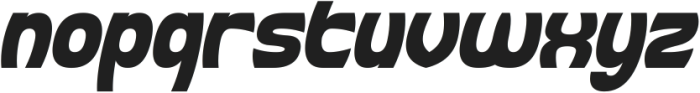 nopqrstuvwxyz